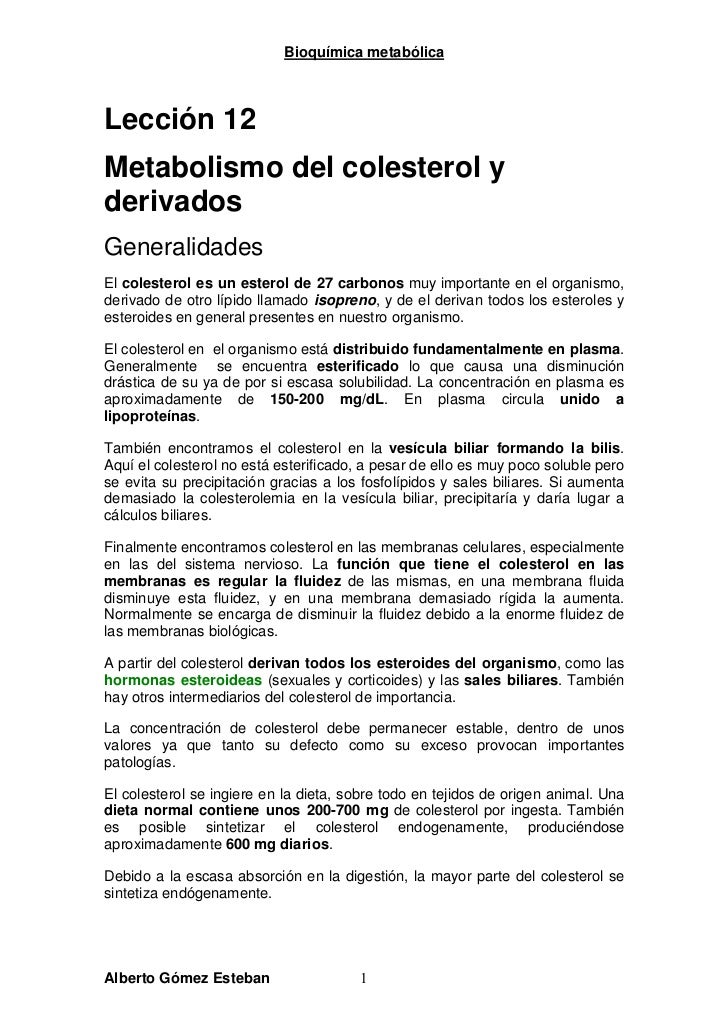 Bioquímica metabólica

Lección 12
Metabolismo del colesterol y derivados

Generalidades

El colesterol es un esterol de 27 carbonos muy importante en el organismo, derivado de otro lípido llamado isopreno, y de el derivan todos los esteroles y esteroides en general presentes en nuestro organismo.

El colesterol en el organismo está distribuido fundamentalmente en plasma. Generalmente se encuentra esterificado lo que causa una disminución drástica de su ya de por si escasa solubilidad. La concentración en plasma es aproximadamente de 150-200 mg/dL. En plasma circula unido a lipoproteínas.

También encontramos el colesterol en la vesícula biliar formando la bilis. Aquí el colesterol no está esterificado, a pesar de ello es muy poco soluble pero se evita su precipitación gracias a los fosfolípidos y sales biliares. Si aumenta demasiado la colesterolemia en la vesícula biliar, precipitaría y daría lugar a cálculos biliares.

Finalmente encontramos colesterol en las membranas celulares, especialmente en las del sistema nervioso. La función que tiene el colesterol en las membranas es regular la fluidez de las mismas, en una membrana fluida disminuye esta fluidez, y en una membrana demasiado rígida la aumenta. Normalmente se encarga de disminuir la fluidez debido a la enorme fluidez de las membranas biológicas.

A partir del colesterol derivan todos los esteroides del organismo, como las hormonas esteroideas (sexuales y corticoides) y las sales biliares. También hay otros intermediarios del colesterol de importancia.

La concentración de colesterol debe permanecer estable, dentro de unos valores ya que tanto su defecto como su exceso provocan importantes patologías.

El colesterol se ingiere en la dieta, sobre todo en tejidos de origen animal. Una dieta normal contiene unos 200-700 mg de colesterol por ingesta. También es posible sintetizar el colesterol endogenamente, produciéndose aproximadamente 600 mg diarios.

Debido a la escasa absorción en la digestión, la mayor parte del colesterol se sintetiza endógenamente.

Alberto Gómez Esteban 1